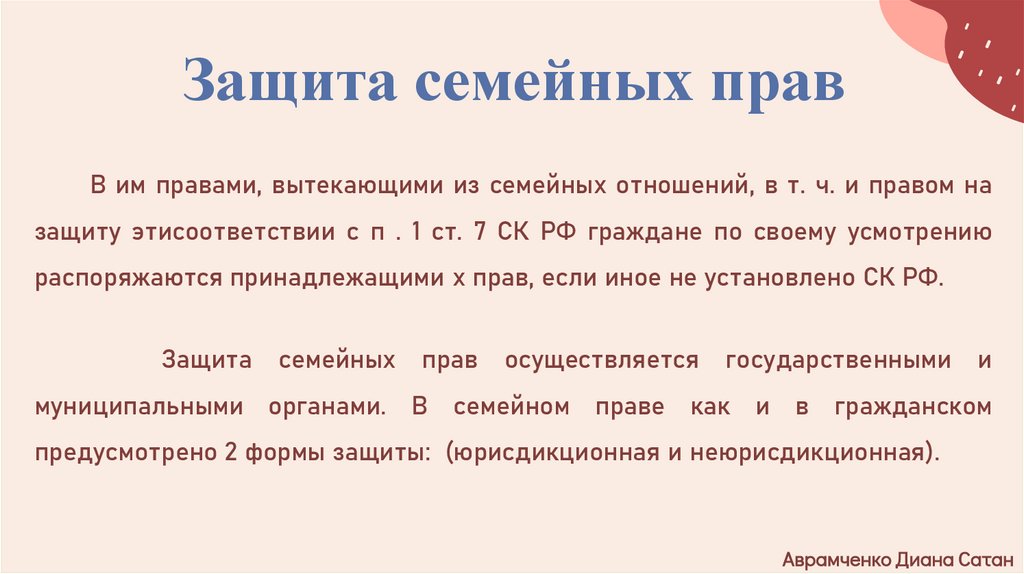 Защита семейных прав

В им правами, вытекающими из семейных отношений, в т. ч. и правом на защиту этисоответствии с п . 1 ст. 7 СК РФ граждане по своему усмотрению распоряжаются принадлежащими х прав, если иное не установлено СК РФ.

Защита семейных прав осуществляется государственными и муниципальными органами. В семейном праве как и в гражданском предусмотрено 2 формы защиты: (юрисдикционная и неюрисдикционная).

Аврамченко Диана Сатан